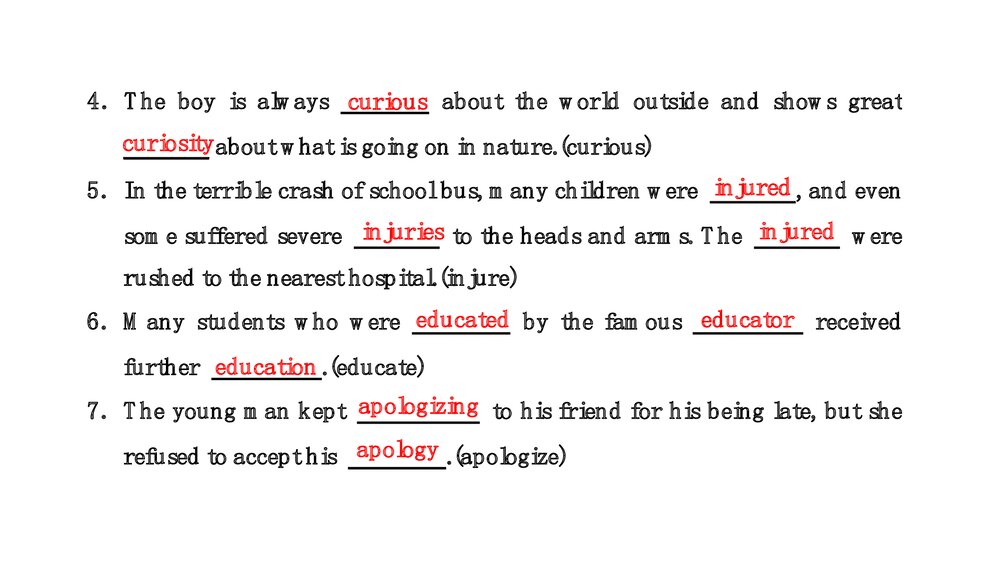 4. The boy is always curious about the world outside and shows great curiosity about what is going on in nature.(curious)

5. In the terrible crash of school bus, many children were injured, and even some suffered severe injuries to the heads and arms. The injured were rushed to the nearest hospital.(injure)

6. Many students who were educated by the famous educator received further education.(educate)

7. The young man kept apologizing to his friend for his being late, but she refused to accept his apology.(apologize)